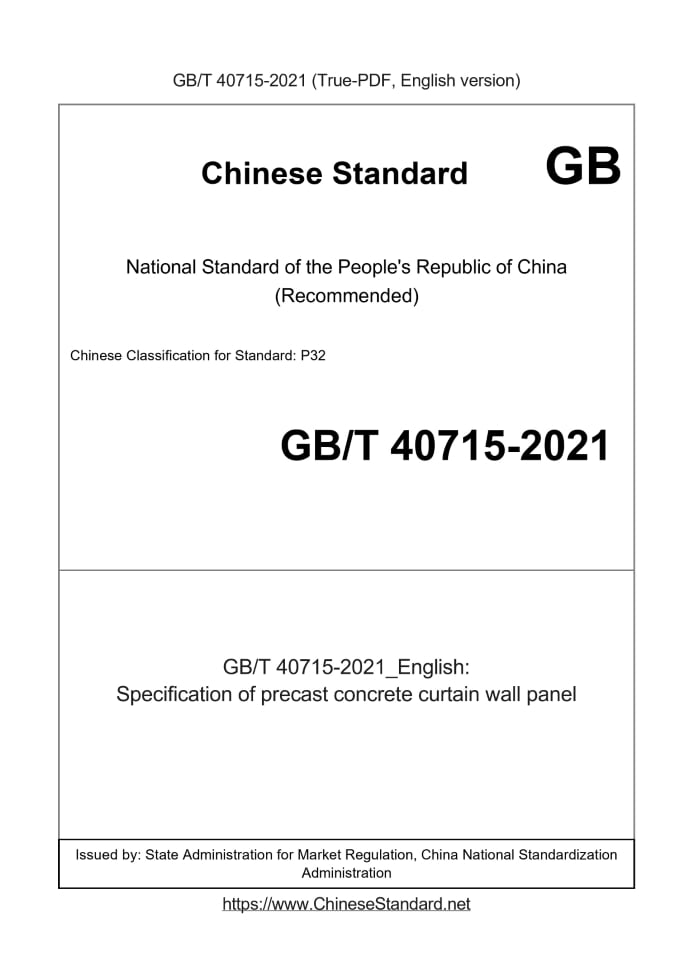 GB/T 40715-2021 (True-PDF, English version)

Chinese Standard GB

National Standard of the People's Republic of China
(Recommended)

Chinese Classification for Standard: P32

GB/T 40715-2021

GB/T 40715-2021_English:
Specification of precast concrete curtain wall panel

Issued by: State Administration for Market Regulation, China National Standardization Administration

https://www.ChineseStandard.net